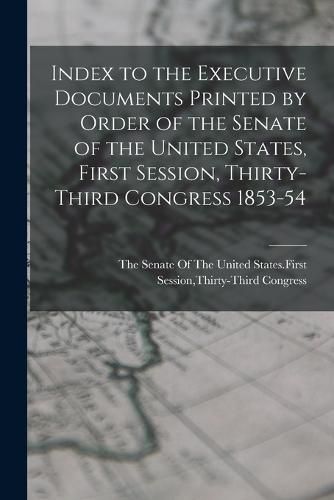 Index to the Executive Documents Printed by Order of the Senate of the United States, First Session, Thirty-Third Congress 1853-54

The Senate Of The United States.First Session,Thirty-Third Congress